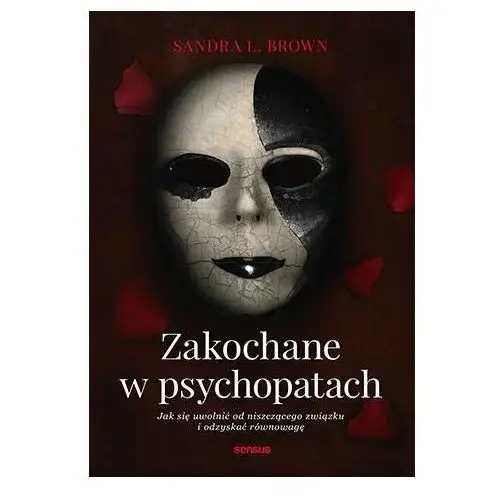 SANDRA L. BROWN

Zakochane w psychopatach

Jak się uwolnić od niszczącego związku i odzyskać równowagę

sensus